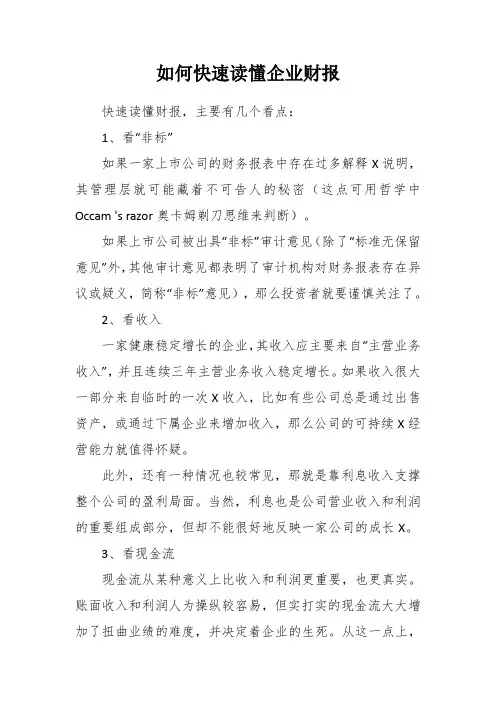 如何快速读懂企业财报

快速读懂财报，主要有几个看点：

1、看“非标”

如果一家上市公司的财务报表中存在过多解释 X 说明，其管理层就可能藏着不可告人的秘密（这点可用哲学中 Occam 's razor 奥卡姆剃刀思维来判断）。

如果上市公司被出具“非标”审计意见（除了“标准无保留意见”外，其他审计意见都表明了审计机构对财务报表存在异议或疑义，简称“非标”意见），那么投资者就要谨慎关注了。

2、看收入

一家健康稳定增长的企业，其收入应主要来自“主营业务收入”，并且连续三年主营业务收入稳定增长。如果收入很大一部分来自临时的一次 X 收入，比如有些公司总是通过出售资产，或通过下属企业来增加收入，那么公司的可持续 X 经营能力就值得怀疑。

此外，还有一种情况也较常见，那就是靠利息收入支撑整个公司的盈利局面。当然，利息也是公司营业收入和利润的重要组成部分，但却不能很好地反映一家公司的成长 X。

3、看现金流

现金流从某种意义上比收入和利润更重要，也更真实。账面收入和利润人为操纵较容易，但实打实的现金流大大增加了扭曲业绩的难度，并决定着企业的生死。从这一点上，